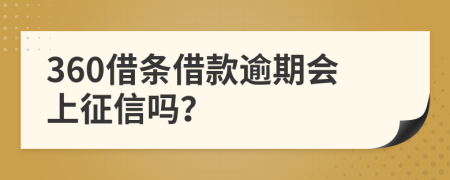 360借条借款逾期会上征信吗?